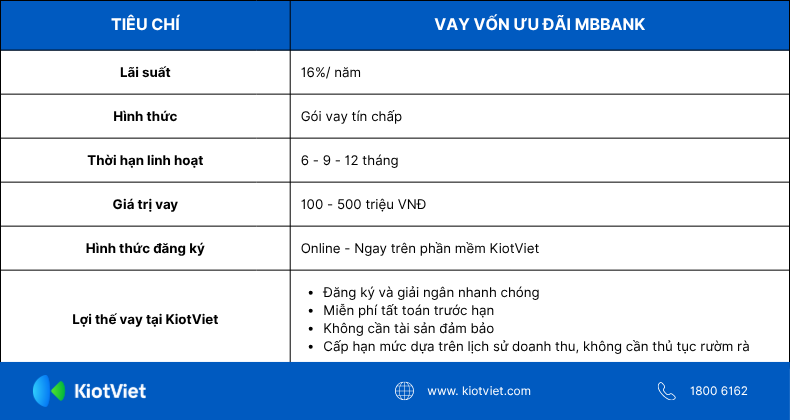 | TIÊU CHÍ | VAY VỐN ƯU ĐÃI MBBANK |
|---|---|
| Lãi suất | 16%/ năm |
| Hình thức | Gói vay tín chấp |
| Thời hạn linh hoạt | 6 - 9 - 12 tháng |
| Giá trị vay | 100 - 500 triệu VNĐ |
| Hình thức đăng ký | Online - Ngay trên phần mềm KiotViet |
| Lợi thế vay tại KiotViet | • Đăng ký và giải ngân nhanh chóng • Miễn phí tất toán trước hạn • Không cần tài sản đảm bảo • Cấp hạn mức dựa trên lịch sử doanh thu, không cần thủ tục rườm rà |

KiotViet

www. kiotviet.com

1800 6162